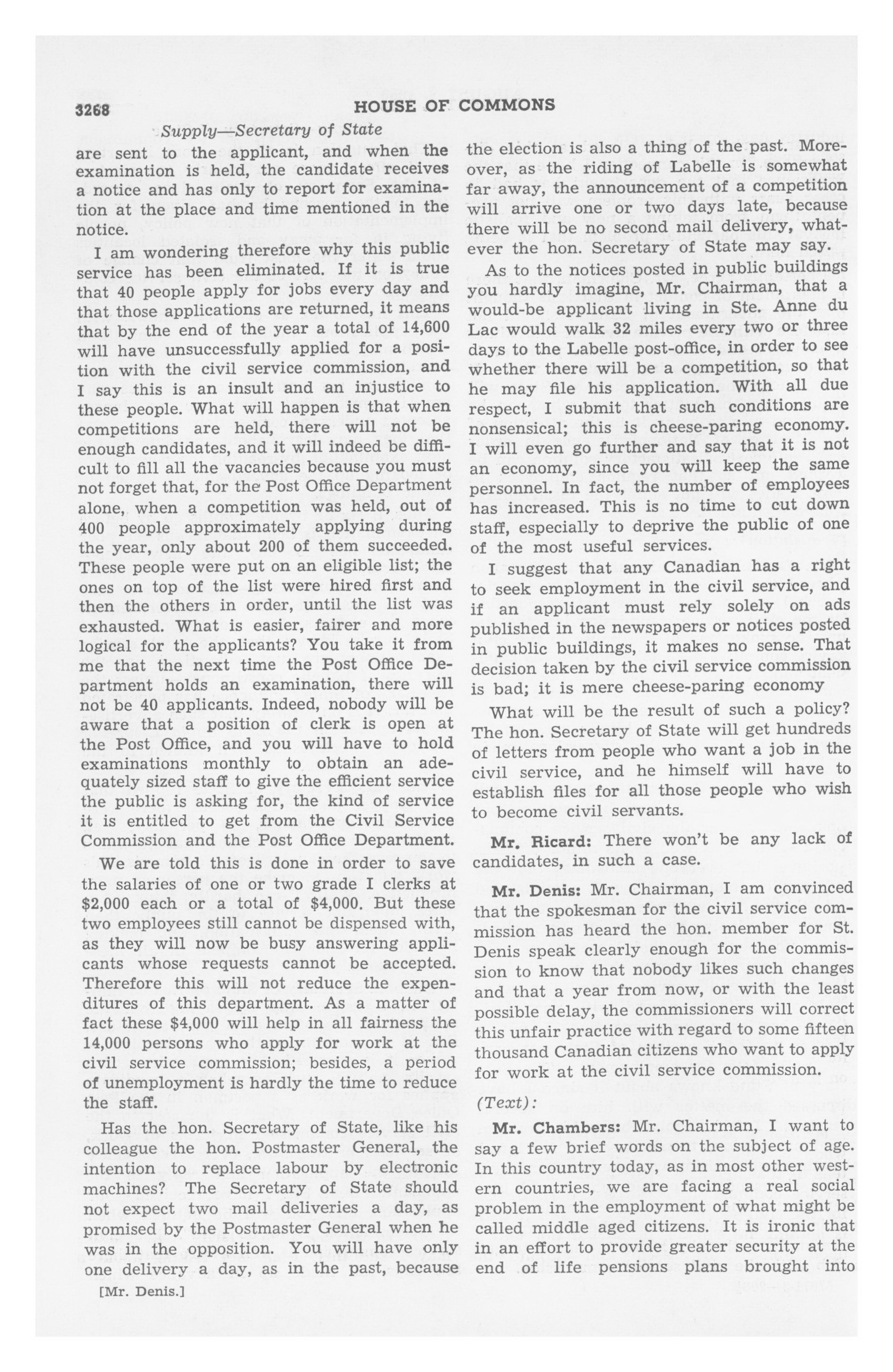 3268 HOUSE OF COMMONS

Supply—Secretary of State

are sent to the applicant, and when the examination is held, the candidate receives a notice and has only to report for examination at the place and time mentioned in the notice.

I am wondering therefore why this public service has been eliminated. If it is true that 40 people apply for jobs every day and that those applications are returned, it means that by the end of the year a total of 14,600 will have unsuccessfully applied for a position with the civil service commission, and I say this is an insult and an injustice to these people. What will happen is that when competitions are held, there will not be enough candidates, and it will indeed be difficult to fill all the vacancies because you must not forget that, for the Post Office Department alone, when a competition was held, out of 400 people approximately applying during the year, only about 200 of them succeeded. These people were put on an eligible list; the ones on top of the list were hired first and then the others in order, until the list was exhausted. What is easier, fairer and more logical for the applicants? You take it from me that the next time the Post Office Department holds an examination, there will not be 40 applicants. Indeed, nobody will be aware that a position of clerk is open at the Post Office, and you will have to hold examinations monthly to obtain an adequately sized staff to give the efficient service the public is asking for, the kind of service it is entitled to get from the Civil Service Commission and the Post Office Department.

We are told this is done in order to save the salaries of one or two grade I clerks at $2,000 each or a total of $4,000. But these two employees still cannot be dispensed with, as they will now be busy answering applicants whose requests cannot be accepted. Therefore this will not reduce the expenditures of this department. As a matter of fact these $4,000 will help in all fairness the 14,000 persons who apply for work at the civil service commission; besides, a period of unemployment is hardly the time to reduce the staff.

Has the hon. Secretary of State, like his colleague the hon. Postmaster General, the intention to replace labour by electronic machines? The Secretary of State should not expect two mail deliveries a day, as promised by the Postmaster General when he was in the opposition. You will have only one delivery a day, as in the past, because

[Mr. Denis.]

the election is also a thing of the past. Moreover, as the riding of Labelle is somewhat far away, the announcement of a competition will arrive one or two days late, because there will be no second mail delivery, whatever the hon. Secretary of State may say.

As to the notices posted in public buildings you hardly imagine, Mr. Chairman, that a would-be applicant living in Ste. Anne du Lac would walk 32 miles every two or three days to the Labelle post-office, in order to see whether there will be a competition, so that he may file his application. With all due respect, I submit that such conditions are nonsensical; this is cheese-paring economy. I will even go further and say that it is not an economy, since you will keep the same personnel. In fact, the number of employees has increased. This is no time to cut down staff, especially to deprive the public of one of the most useful services.

I suggest that any Canadian has a right to seek employment in the civil service, and if an applicant must rely solely on ads published in the newspapers or notices posted in public buildings, it makes no sense. That decision taken by the civil service commission is bad; it is mere cheese-paring economy

What will be the result of such a policy? The hon. Secretary of State will get hundreds of letters from people who want a job in the civil service, and he himself will have to establish files for all those people who wish to become civil servants.

Mr. Ricard: There won't be any lack of candidates, in such a case.

Mr. Denis: Mr. Chairman, I am convinced that the spokesman for the civil service commission has heard the hon. member for St. Denis speak clearly enough for the commission to know that nobody likes such changes and that a year from now, or with the least possible delay, the commissioners will correct this unfair practice with regard to some fifteen thousand Canadian citizens who want to apply for work at the civil service commission.

(Text):

Mr. Chambers: Mr. Chairman, I want to say a few brief words on the subject of age. In this country today, as in most other western countries, we are facing a real social problem in the employment of what might be called middle aged citizens. It is ironic that in an effort to provide greater security at the end of life pensions plans brought into